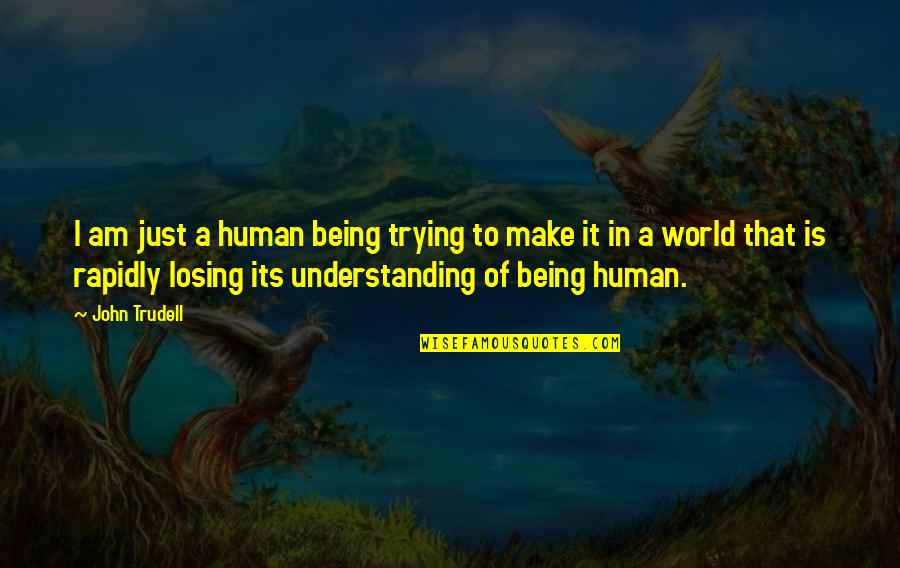 I am just a human being trying to make it in a world that is rapidly losing its understanding of being human.

~ John Trudell

WISEFAMOUSQUOTES.COM